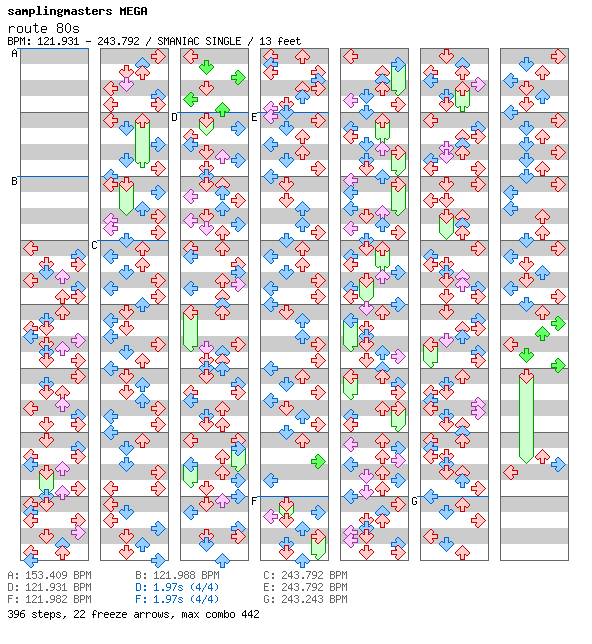 samplingmasters MEGA
route 80s
BPM: 121.931 - 243.792 / SMANIAC SINGLE / 13 feet

A
B
C
D
E
F
G

A: 153.409 BPM
D: 121.931 BPM
F: 121.982 BPM
B: 121.988 BPM
D: 1.97s (4/4)
F: 1.97s (4/4)
C: 243.792 BPM
E: 243.792 BPM
G: 243.243 BPM
396 steps, 22 freeze arrows, max combo 442